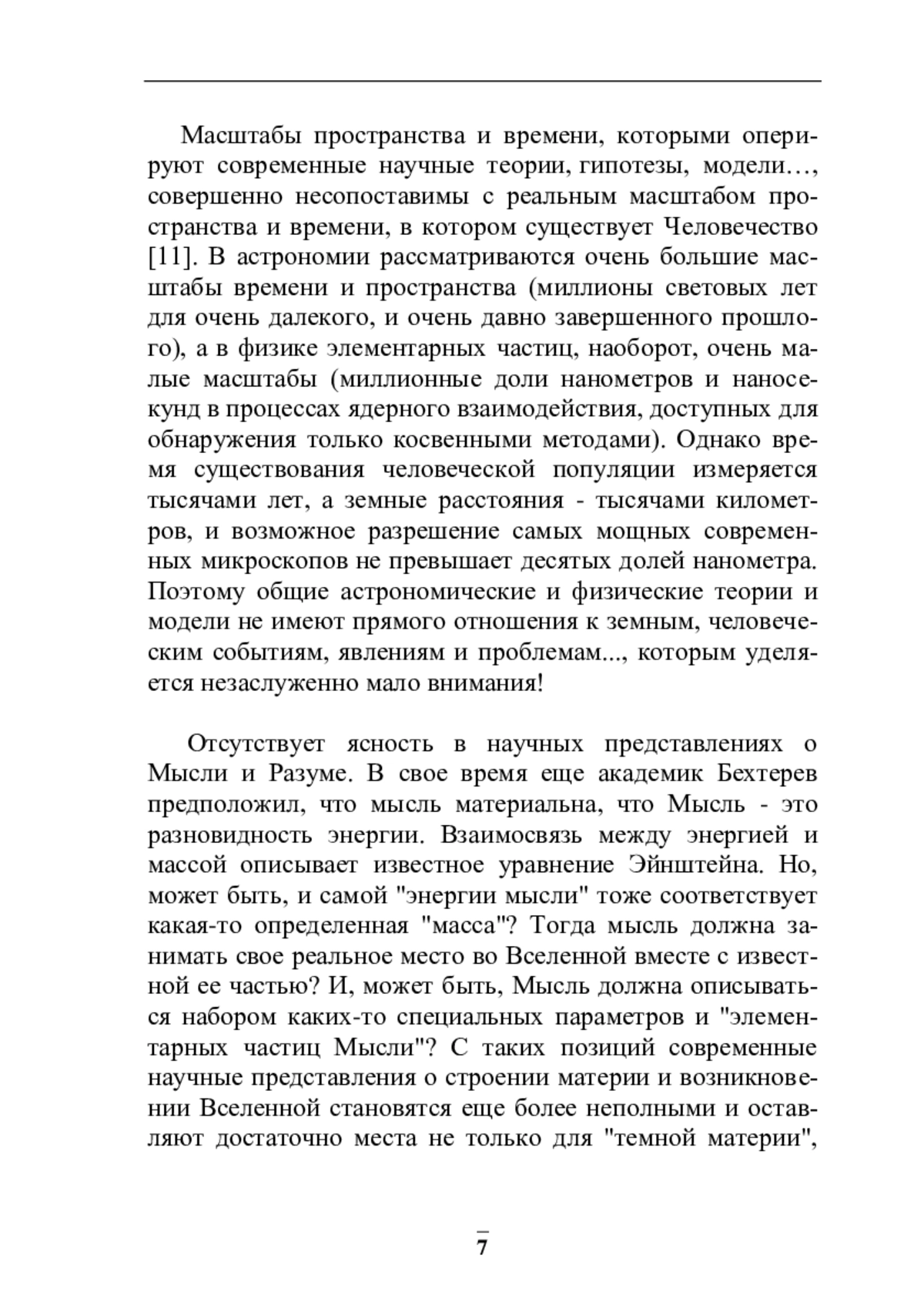 Масштабы пространства и времени, которыми оперируют современные научные теории, гипотезы, модели…, совершенно несопоставимы с реальным масштабом пространства и времени, в котором существует Человечество [11]. В астрономии рассматриваются очень большие масштабы времени и пространства (миллионы световых лет для очень далекого, и очень давно завершенного прошлого), а в физике элементарных частиц, наоборот, очень малые масштабы (миллионные доли нанометров и наносекунд в процессах ядерного взаимодействия, доступных для обнаружения только косвенными методами). Однако время существования человеческой популяции измеряется тысячами лет, а земные расстояния - тысячами километров, и возможное разрешение самых мощных современных микроскопов не превышает десятых долей нанометра. Поэтому общие астрономические и физические теории и модели не имеют прямого отношения к земным, человеческим событиям, явлениям и проблемам..., которым уделяется незаслуженно мало внимания!

Отсутствует ясность в научных представлениях о Мысли и Разуме. В свое время еще академик Бехтерев предположил, что мысль материальна, что Мысль - это разновидность энергии. Взаимосвязь между энергией и массой описывает известное уравнение Эйнштейна. Но, может быть, и самой "энергии мысли" тоже соответствует какая-то определенная "масса"? Тогда мысль должна занимать свое реальное место во Вселенной вместе с известной ее частью? И, может быть, Мысль должна описываться набором каких-то специальных параметров и "элементарных частиц Мысли"? С таких позиций современные научные представления о строении материи и возникновении Вселенной становятся еще более неполными и оставляют достаточно места не только для "темной материи",

7